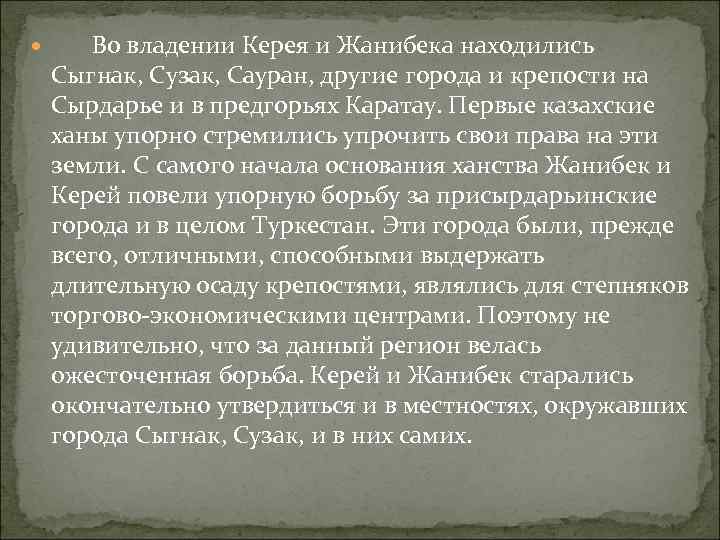 Во владении Керея и Жанибека находились Сыгнак, Сузак, Сауран, другие города и крепости на Сырдарье и в предгорьях Каратау. Первые казахские ханы упорно стремились упрочить свои права на эти земли. С самого начала основания ханства Жанибек и Керей повели упорную борьбу за присырдарьинские города и в целом Туркестан. Эти города были, прежде всего, отличными, способными выдержать длительную осаду крепостями, являлись для степняков торгово-экономическими центрами. Поэтому не удивительно, что за данный регион велась ожесточенная борьба. Керей и Жанибек старались окончательно утвердиться и в местностях, окружавших города Сыгнак, Сузак, и в них самих.